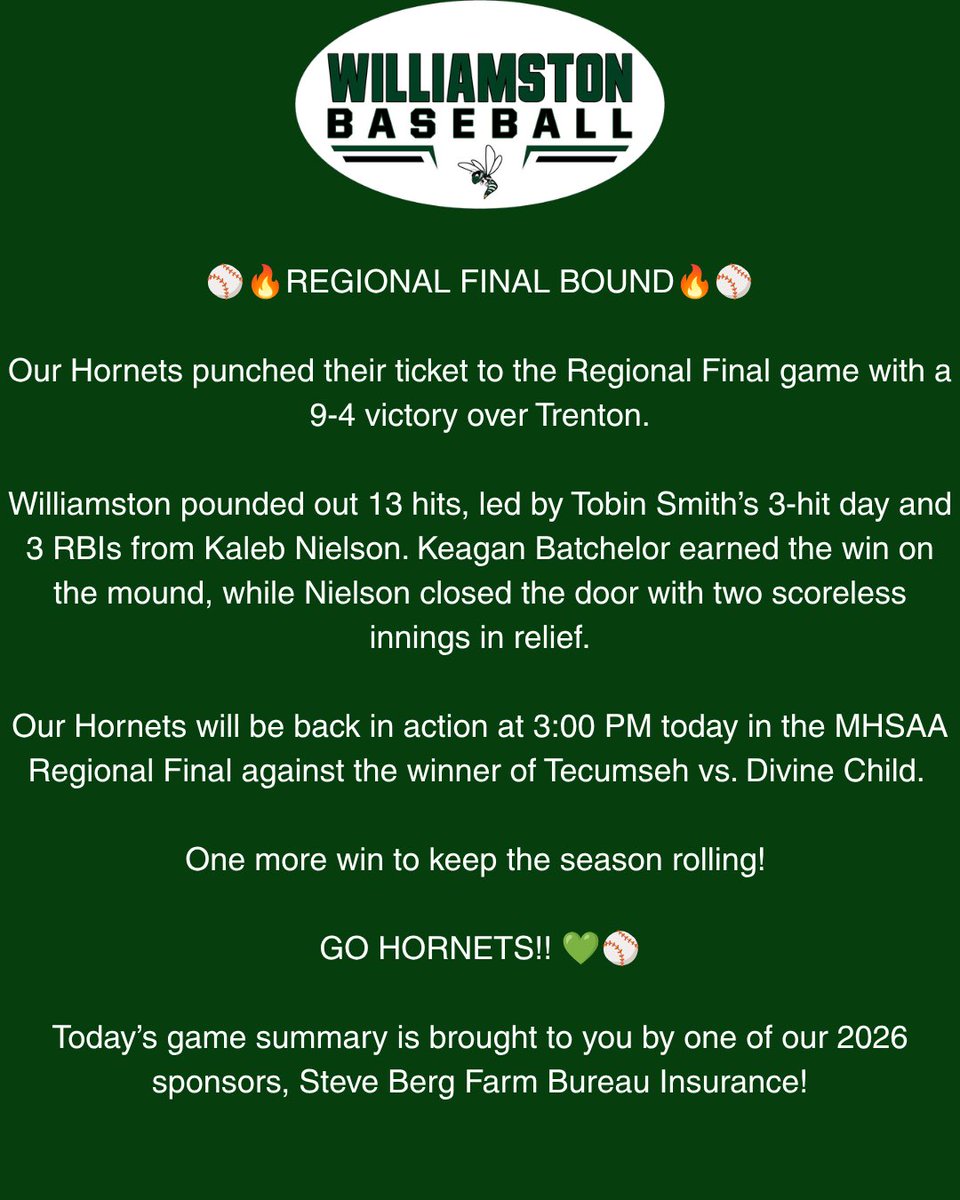 WILLIAMSTON
BASEBALL

⚾🔥REGIONAL FINAL BOUND🔥⚾

Our Hornets punched their ticket to the Regional Final game with a 9-4 victory over Trenton.

Williamston pounded out 13 hits, led by Tobin Smith's 3-hit day and 3 RBIs from Kaleb Nielson. Keagan Batchelor earned the win on the mound, while Nielson closed the door with two scoreless innings in relief.

Our Hornets will be back in action at 3:00 PM today in the MHSAA Regional Final against the winner of Tecumseh vs. Divine Child.

One more win to keep the season rolling!

GO HORNETS!! 💚⚾

Today's game summary is brought to you by one of our 2026 sponsors, Steve Berg Farm Bureau Insurance!